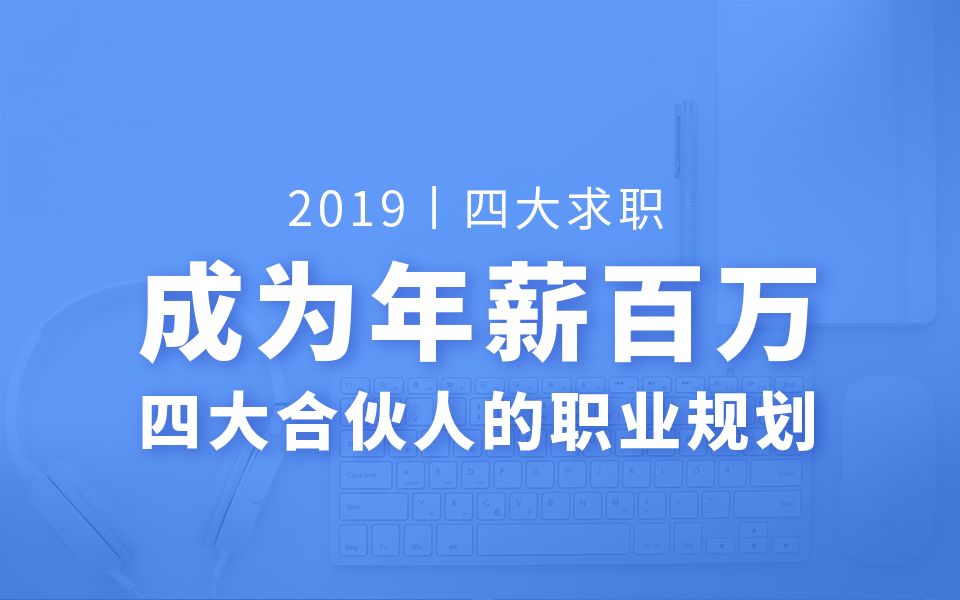 2019丨四大求职

成为年薪百万

四大合伙人的职业规划